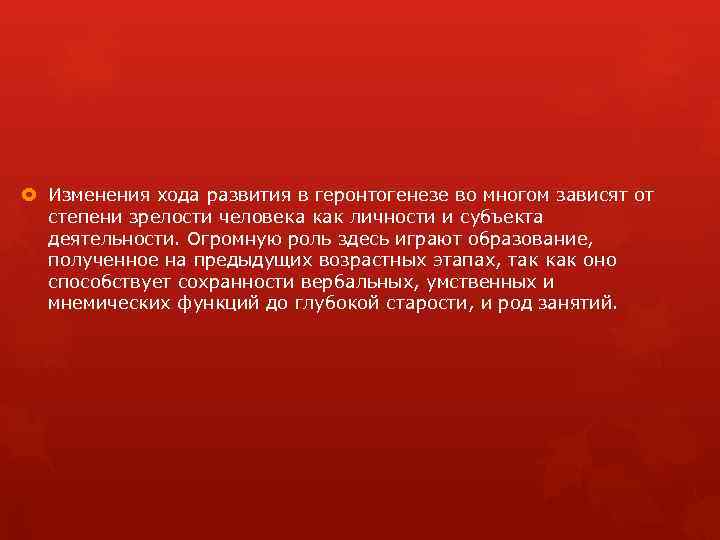 Изменения хода развития в геронтогенезе во многом зависят от степени зрелости человека как личности и субъекта деятельности. Огромную роль здесь играют образование, полученное на предыдущих возрастных этапах, так как оно способствует сохранности вербальных, умственных и мнемических функций до глубокой старости, и род занятий.